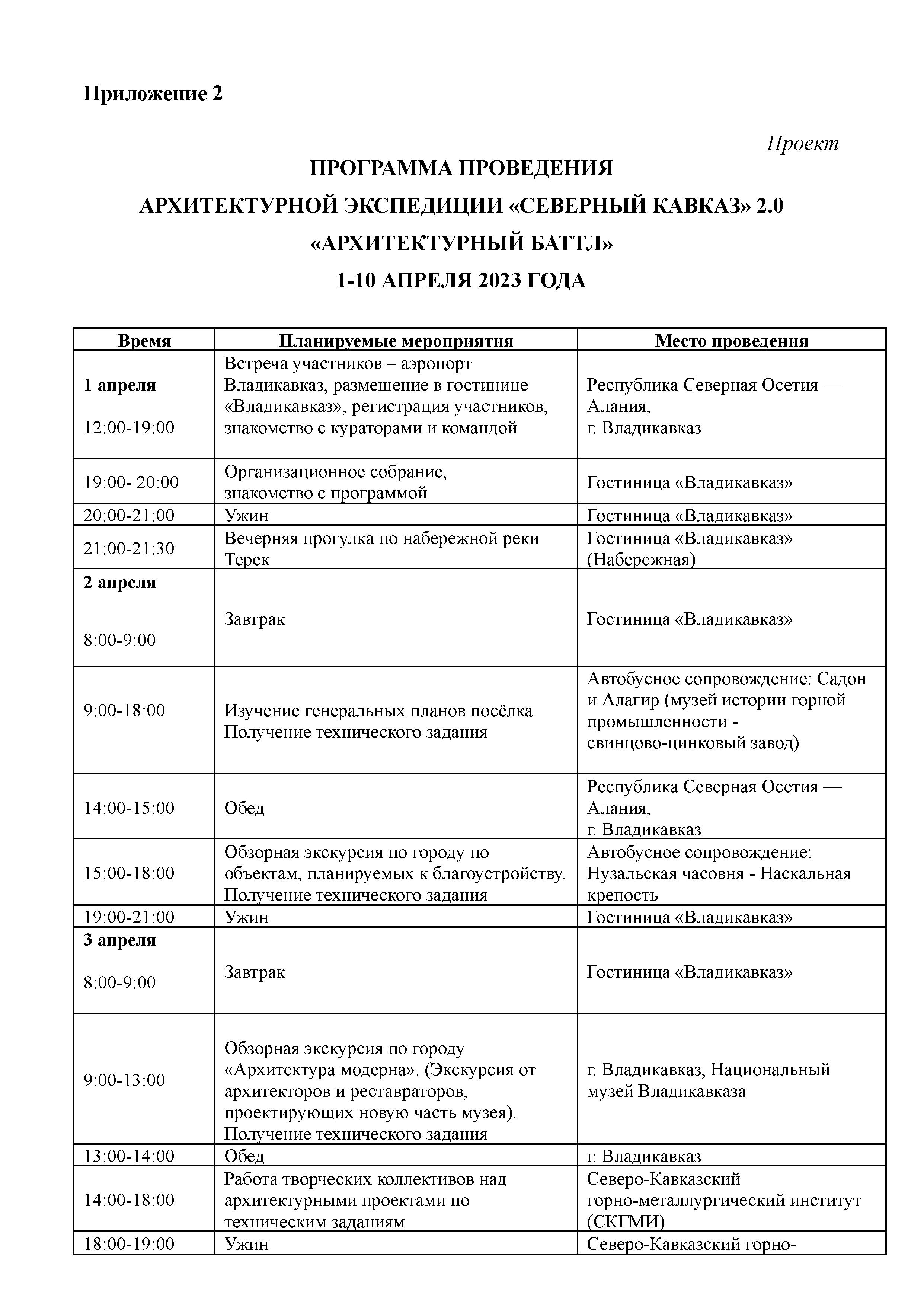 Приложение 2

Проект

ПРОГРАММА ПРОВЕДЕНИЯ

АРХИТЕКТУРНОЙ ЭКСПЕДИЦИИ «СЕВЕРНЫЙ КАВКАЗ» 2.0

«АРХИТЕКТУРНЫЙ БАТТЛ»

1-10 АПРЕЛЯ 2023 ГОДА

| Время | Планируемые мероприятия | Место проведения |
|---|---|---|
| 1 апреля 12:00-19:00 | Встреча участников – аэропорт Владикавказ, размещение в гостинице «Владикавказ», регистрация участников, знакомство с кураторами и командой | Республика Северная Осетия — Алания, г. Владикавказ |
| 19:00- 20:00 | Организационное собрание, знакомство с программой | Гостиница «Владикавказ» |
| 20:00-21:00 | Ужин | Гостиница «Владикавказ» |
| 21:00-21:30 | Вечерняя прогулка по набережной реки Терек | Гостиница «Владикавказ» (Набережная) |
| 2 апреля 8:00-9:00 | Завтрак | Гостиница «Владикавказ» |
| 9:00-18:00 | Изучение генеральных планов посёлка. Получение технического задания | Автобусное сопровождение: Садон и Алагир (музей истории горной промышленности - свинцово-цинковый завод) |
| 14:00-15:00 | Обед | Республика Северная Осетия — Алания, г. Владикавказ |
| 15:00-18:00 | Обзорная экскурсия по городу по объектам, планируемых к благоустройству. Получение технического задания | Автобусное сопровождение: Нузальская часовня - Наскальная крепость |
| 19:00-21:00 | Ужин | Гостиница «Владикавказ» |
| 3 апреля 8:00-9:00 | Завтрак | Гостиница «Владикавказ» |
| 9:00-13:00 | Обзорная экскурсия по городу «Архитектура модерна». (Экскурсия от архитекторов и реставраторов, проектирующих новую часть музея). Получение технического задания | г. Владикавказ, Национальный музей Владикавказа |
| 13:00-14:00 | Обед | г. Владикавказ |
| 14:00-18:00 | Работа творческих коллективов над архитектурными проектами по техническим заданиям | Северо-Кавказский горно-металлургический институт (СКГМИ) |
| 18:00-19:00 | Ужин | Северо-Кавказский горно- |